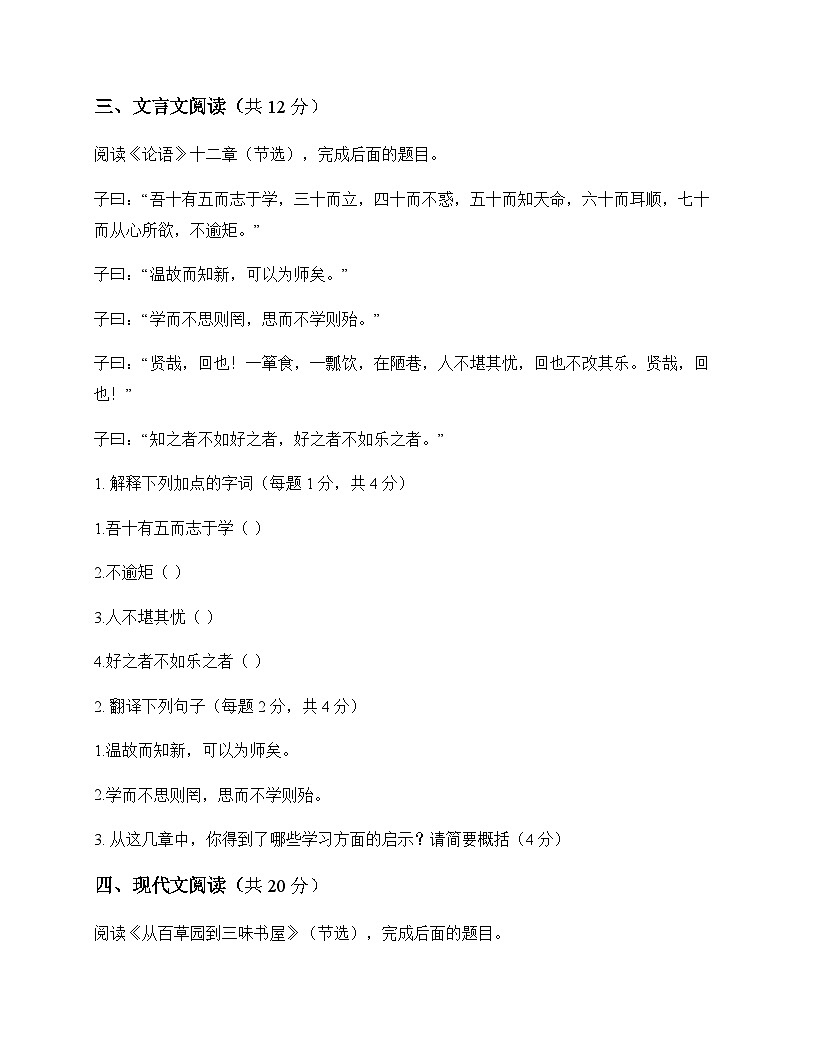 三、文言文阅读（共 12 分）

阅读《论语》十二章（节选），完成后面的题目。

子曰：“吾十有五而志于学，三十而立，四十而不惑，五十而知天命，六十而耳顺，七十而从心所欲，不逾矩。”

子曰：“温故而知新，可以为师矣。”

子曰：“学而不思则罔，思而不学则殆。”

子曰：“贤哉，回也！一箪食，一瓢饮，在陋巷，人不堪其忧，回也不改其乐。贤哉，回也！”

子曰：“知之者不如好之者，好之者不如乐之者。”

1. 解释下列加点的字词（每题 1 分，共 4 分）

1.吾十有五而志于学（ ）

2.不逾矩（ ）

3.人不堪其忧（ ）

4.好之者不如乐之者（ ）

2. 翻译下列句子（每题 2 分，共 4 分）

1.温故而知新，可以为师矣。

2.学而不思则罔，思而不学则殆。

3. 从这几章中，你得到了哪些学习方面的启示？请简要概括（4 分）

四、现代文阅读（共 20 分）

阅读《从百草园到三味书屋》（节选），完成后面的题目。